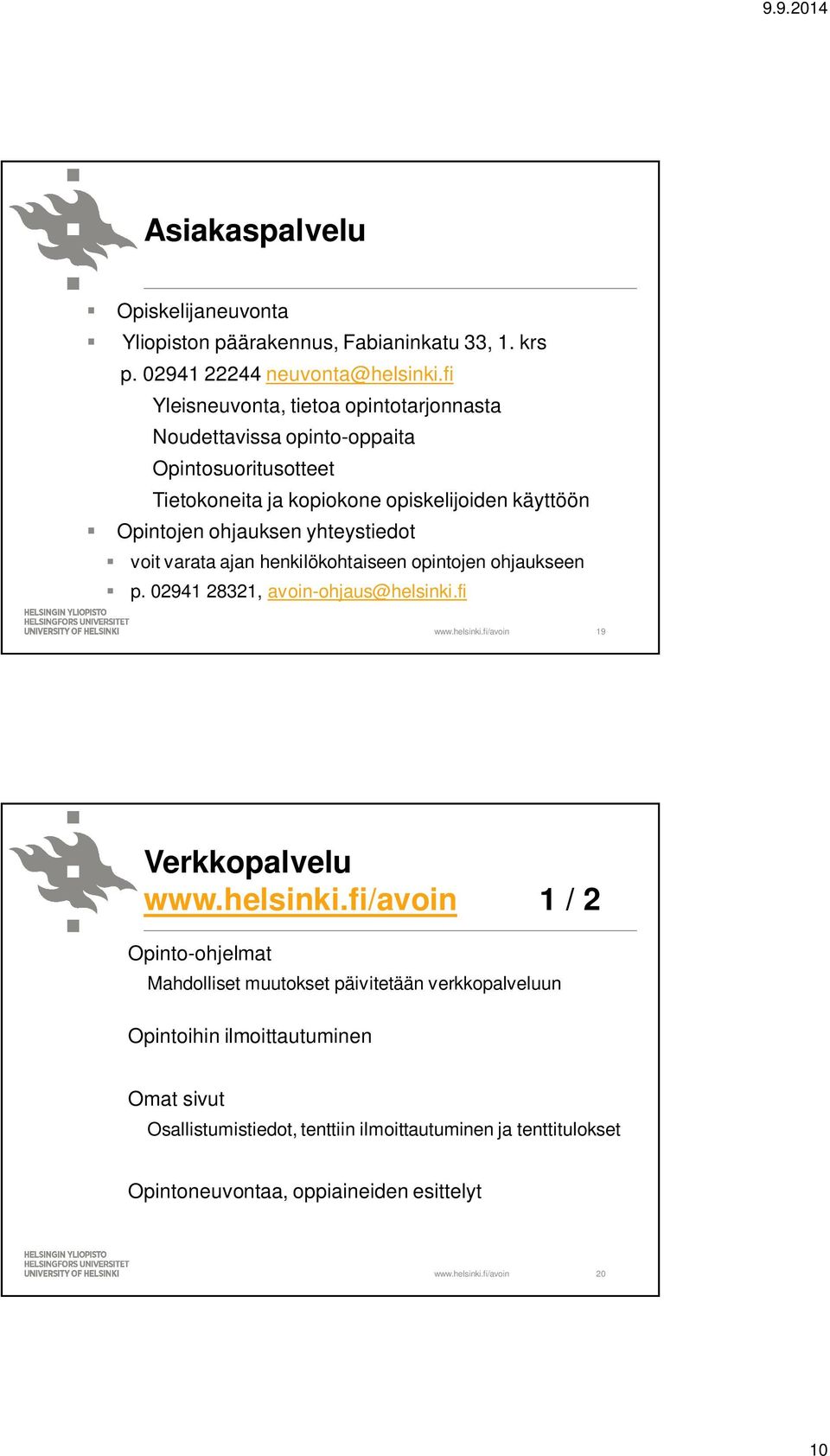 9.9.2014

Asiakaspalvelu

Opiskelijaneuvonta

Yliopiston päärakennus, Fabianinkatu 33, 1. krs

p. 02941 22244 neuvonta@helsinki.fi

Yleisneuvonta, tietoa opintotarjonnasta

Noudettavissa opinto-oppaita

Opintosuoritusotteet

Tietokoneita ja kopiokone opiskelijoiden käyttöön

Opintojen ohjauksen yhteystiedot

voit varata ajan henkilökohtaiseen opintojen ohjaukseen

p. 02941 28321, avoin-ohjaus@helsinki.fi

HELSINGIN YLIOPISTO
HELSINGFORS UNIVERSITET
UNIVERSITY OF HELSINKI

www.helsinki.fi/avoin 19

Verkkopalvelu
www.helsinki.fi/avoin 1 / 2

Opinto-ohjelmat

Mahdolliset muutokset päivitetään verkkopalveluun

Opintoihin ilmoittautuminen

Omat sivut

Osallistumistiedot, tenttiin ilmoittautuminen ja tenttitulokset

Opintoneuvontaa, oppiaineiden esittelyt

HELSINGIN YLIOPISTO
HELSINGFORS UNIVERSITET
UNIVERSITY OF HELSINKI

www.helsinki.fi/avoin 20

10